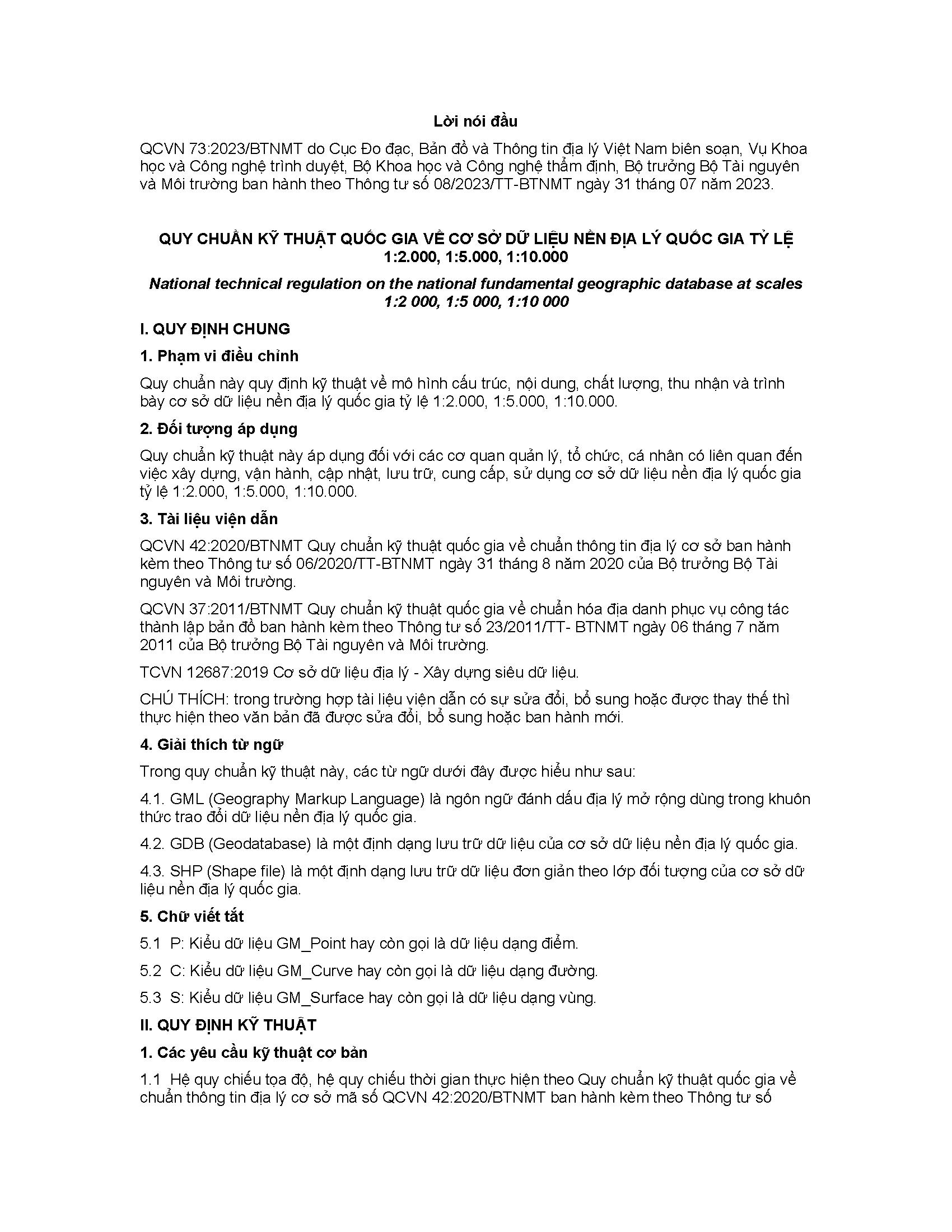 Lời nói đầu

QCVN 73:2023/BTNMT do Cục Đo đạc, Bản đồ và Thông tin địa lý Việt Nam biên soạn, Vụ Khoa học và Công nghệ trình duyệt, Bộ Khoa học và Công nghệ thẩm định, Bộ trưởng Bộ Tài nguyên và Môi trường ban hành theo Thông tư số 08/2023/TT-BTNMT ngày 31 tháng 07 năm 2023.

QUY CHUẨN KỸ THUẬT QUỐC GIA VỀ CƠ SỞ DỮ LIỆU NỀN ĐỊA LÝ QUỐC GIA TỶ LỆ 1:2.000, 1:5.000, 1:10.000

National technical regulation on the national fundamental geographic database at scales 1:2 000, 1:5 000, 1:10 000

I. QUY ĐỊNH CHUNG

1. Phạm vi điều chỉnh

Quy chuẩn này quy định kỹ thuật về mô hình cấu trúc, nội dung, chất lượng, thu nhận và trình bày cơ sở dữ liệu nền địa lý quốc gia tỷ lệ 1:2.000, 1:5.000, 1:10.000.

2. Đối tượng áp dụng

Quy chuẩn kỹ thuật này áp dụng đối với các cơ quan quản lý, tổ chức, cá nhân có liên quan đến việc xây dựng, vận hành, cập nhật, lưu trữ, cung cấp, sử dụng cơ sở dữ liệu nền địa lý quốc gia tỷ lệ 1:2.000, 1:5.000, 1:10.000.

3. Tài liệu viện dẫn

QCVN 42:2020/BTNMT Quy chuẩn kỹ thuật quốc gia về chuẩn thông tin địa lý cơ sở ban hành kèm theo Thông tư số 06/2020/TT-BTNMT ngày 31 tháng 8 năm 2020 của Bộ trưởng Bộ Tài nguyên và Môi trường.

QCVN 37:2011/BTNMT Quy chuẩn kỹ thuật quốc gia về chuẩn hóa địa danh phục vụ công tác thành lập bản đồ ban hành kèm theo Thông tư số 23/2011/TT- BTNMT ngày 06 tháng 7 năm 2011 của Bộ trưởng Bộ Tài nguyên và Môi trường.

TCVN 12687:2019 Cơ sở dữ liệu địa lý - Xây dựng siêu dữ liệu.

CHÚ THÍCH: trong trường hợp tài liệu viện dẫn có sự sửa đổi, bổ sung hoặc được thay thế thì thực hiện theo văn bản đã được sửa đổi, bổ sung hoặc ban hành mới.

4. Giải thích từ ngữ

Trong quy chuẩn kỹ thuật này, các từ ngữ dưới đây được hiểu như sau:

4.1. GML (Geography Markup Language) là ngôn ngữ đánh dấu địa lý mở rộng dùng trong khuôn thức trao đổi dữ liệu nền địa lý quốc gia.

4.2. GDB (Geodatabase) là một định dạng lưu trữ dữ liệu của cơ sở dữ liệu nền địa lý quốc gia.

4.3. SHP (Shape file) là một định dạng lưu trữ dữ liệu đơn giản theo lớp đối tượng của cơ sở dữ liệu nền địa lý quốc gia.

5. Chữ viết tắt

5.1 P: Kiểu dữ liệu GM_Point hay còn gọi là dữ liệu dạng điểm.

5.2 C: Kiểu dữ liệu GM_Curve hay còn gọi là dữ liệu dạng đường.

5.3 S: Kiểu dữ liệu GM_Surface hay còn gọi là dữ liệu dạng vùng.

II. QUY ĐỊNH KỸ THUẬT

1. Các yêu cầu kỹ thuật cơ bản

1.1 Hệ quy chiếu tọa độ, hệ quy chiếu thời gian thực hiện theo Quy chuẩn kỹ thuật quốc gia về chuẩn thông tin địa lý cơ sở mã số QCVN 42:2020/BTNMT ban hành kèm theo Thông tư số